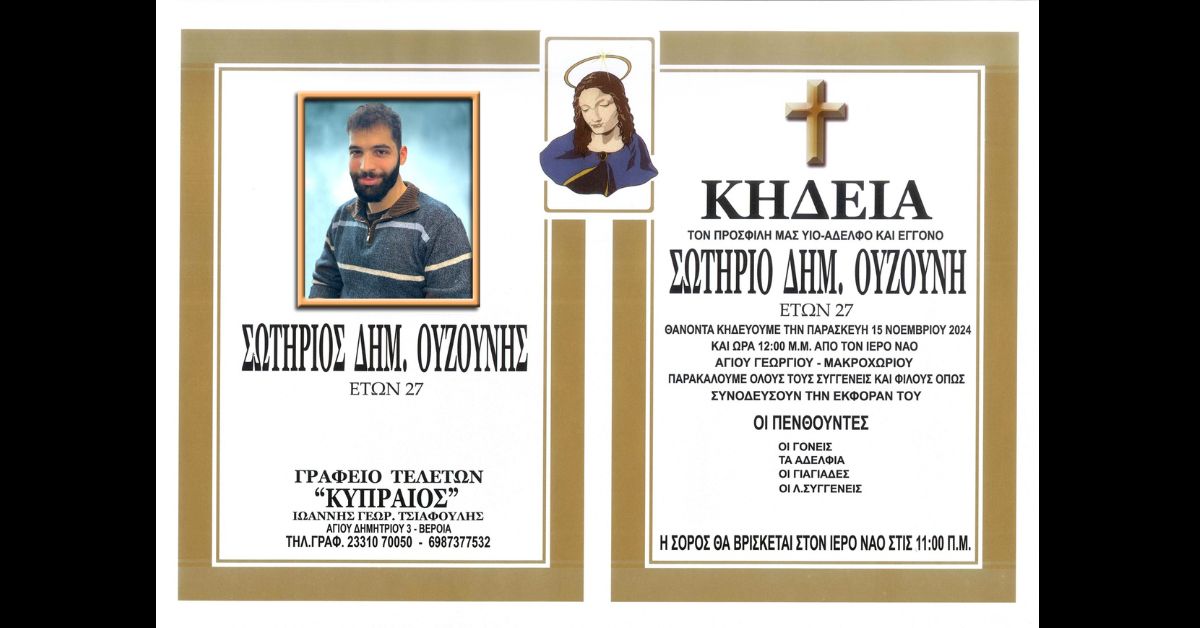 ΣΩΤΗΡΙΟΣ ΔΗΜ. ΟΥΖΟΥΝΗΣ
ΕΤΩΝ 27

ΓΡΑΦΕΙΟ ΤΕΛΕΤΩΝ
"ΚΥΠΡΑΙΟΣ"
ΙΩΑΝΝΗΣ ΓΕΩΡ. ΤΣΙΑΦΟΥΛΗΣ
ΑΓΙΟΥ ΔΗΜΗΤΡΙΟΥ 3 - ΒΕΡΟΙΑ
ΤΗΛ.ΓΡΑΦ. 23310 70050 - 6987377532

ΚΗΔΕΙΑ
ΤΟΝ ΠΡΟΣΦΙΛΗ ΜΑΣ ΥΙΟ-ΑΔΕΛΦΟ ΚΑΙ ΕΓΓΟΝΟ
ΣΩΤΗΡΙΟ ΔΗΜ. ΟΥΖΟΥΝΗ
ΕΤΩΝ 27
ΘΑΝΟΝΤΑ ΚΗΔΕΥΟΥΜΕ ΤΗΝ ΠΑΡΑΣΚΕΥΗ 15 ΝΟΕΜΒΡΙΟΥ 2024
ΚΑΙ ΩΡΑ 12:00 Μ.Μ. ΑΠΟ ΤΟΝ ΙΕΡΟ ΝΑΟ
ΑΓΙΟΥ ΓΕΩΡΓΙΟΥ - ΜΑΚΡΟΧΩΡΙΟΥ
ΠΑΡΑΚΑΛΟΥΜΕ ΟΛΟΥΣ ΤΟΥΣ ΣΥΓΓΕΝΕΙΣ ΚΑΙ ΦΙΛΟΥΣ ΟΠΩΣ
ΣΥΝΟΔΕΥΣΟΥΝ ΤΗΝ ΕΚΦΟΡΑΝ ΤΟΥ

ΟΙ ΠΕΝΘΟΥΝΤΕΣ
ΟΙ ΓΟΝΕΙΣ
ΤΑ ΑΔΕΛΦΙΑ
ΟΙ ΓΙΑΓΙΑΔΕΣ
ΟΙ Λ.ΣΥΓΓΕΝΕΙΣ

Η ΣΟΡΟΣ ΘΑ ΒΡΙΣΚΕΤΑΙ ΣΤΟΝ ΙΕΡΟ ΝΑΟ ΣΤΙΣ 11:00 Π.Μ.